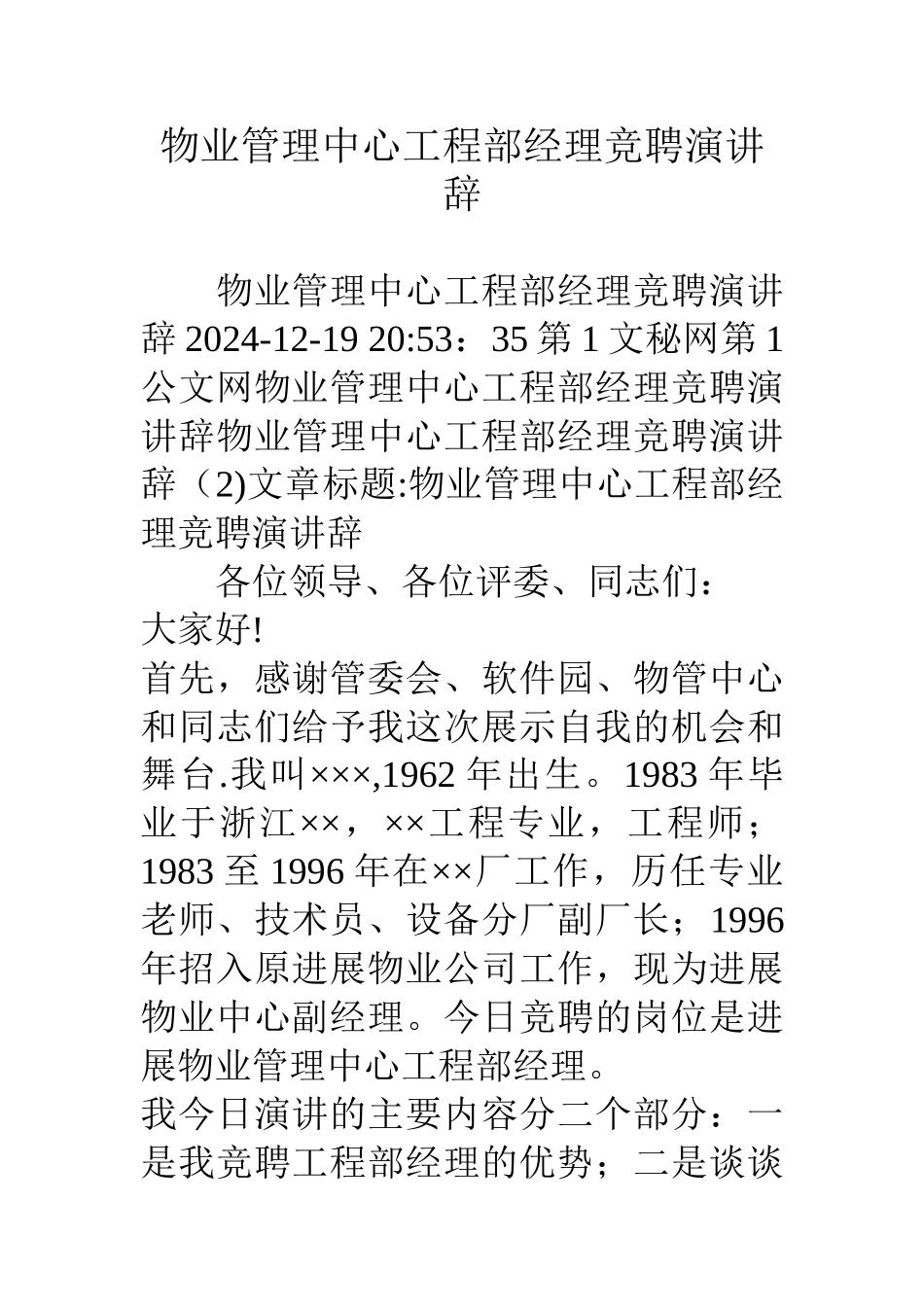 物业管理中心工程部经理竞聘演讲辞

物业管理中心工程部经理竞聘演讲辞 2024-12-19 20:53：35 第 1 文秘网第 1 公文网物业管理中心工程部经理竞聘演讲辞物业管理中心工程部经理竞聘演讲辞（2)文章标题:物业管理中心工程部经理竞聘演讲辞

各位领导、各位评委、同志们：

大家好!

首先，感谢管委会、软件园、物管中心和同志们给予我这次展示自我的机会和舞台.我叫×××,1962 年出生。1983 年毕业于浙江××，××工程专业，工程师；1983 至 1996 年在××厂工作，历任专业老师、技术员、设备分厂副厂长；1996 年招入原进展物业公司工作，现为进展物业中心副经理。今日竞聘的岗位是进展物业管理中心工程部经理。

我今日演讲的主要内容分二个部分：一是我竞聘工程部经理的优势；二是谈谈